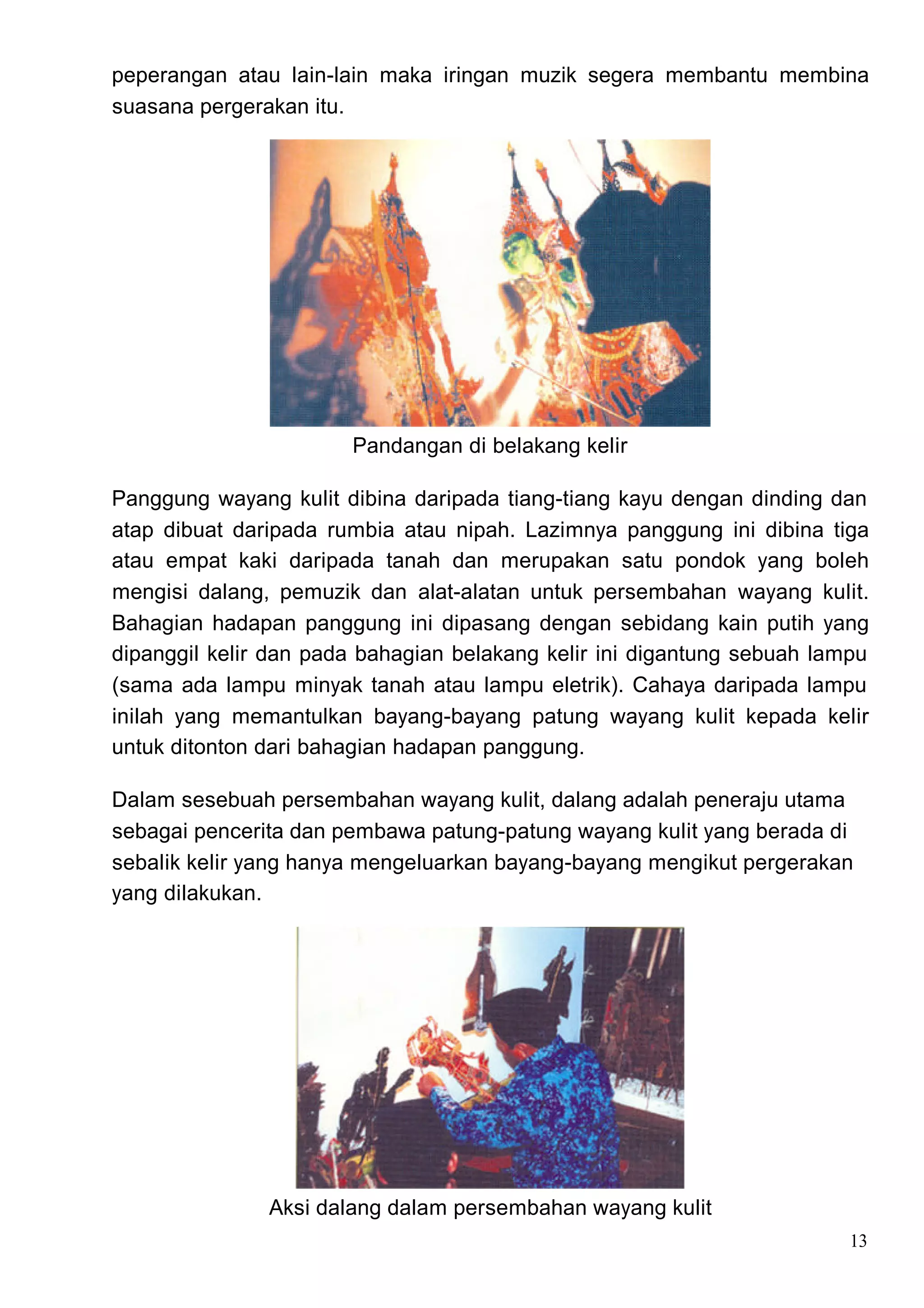 peperangan atau lain-lain maka iringan muzik segera membantu membina suasana pergerakan itu.

Pandangan di belakang kelir

Panggung wayang kulit dibina daripada tiang-tiang kayu dengan dinding dan atap dibuat daripada rumbia atau nipah. Lazimnya panggung ini dibina tiga atau empat kaki daripada tanah dan merupakan satu pondok yang boleh mengisi dalang, pemuzik dan alat-alatan untuk persembahan wayang kulit. Bahagian hadapan panggung ini dipasang dengan sebidang kain putih yang dipanggil kelir dan pada bahagian belakang kelir ini digantung sebuah lampu (sama ada lampu minyak tanah atau lampu eletrik). Cahaya daripada lampu inilah yang memantulkan bayang-bayang patung wayang kulit kepada kelir untuk ditonton dari bahagian hadapan panggung.

Dalam sesebuah persembahan wayang kulit, dalang adalah peneraju utama sebagai pencerita dan pembawa patung-patung wayang kulit yang berada di sebalik kelir yang hanya mengeluarkan bayang-bayang mengikut pergerakan yang dilakukan.

Aksi dalang dalam persembahan wayang kulit

13